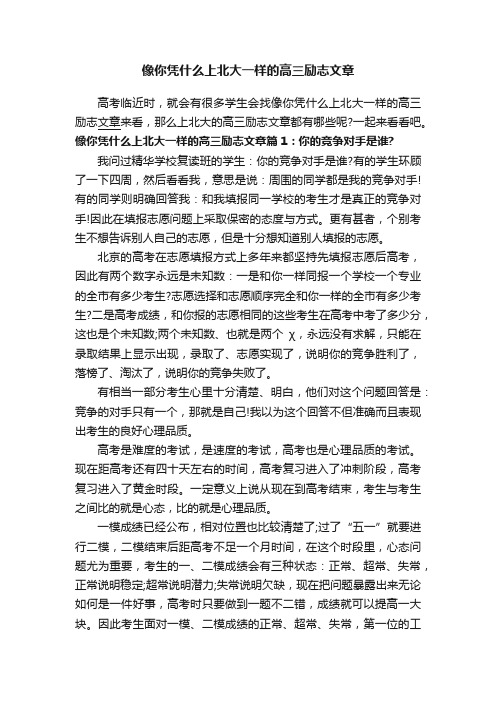 像你凭什么上北大一样的高三励志文章

高考临近时，就会有很多学生会找像你凭什么上北大一样的高三励志文章来看，那么上北大的高三励志文章都有哪些呢?一起来看看吧。

像你凭什么上北大一样的高三励志文章篇1：你的竞争对手是谁?

我问过精华学校复读班的学生：你的竞争对手是谁?有的学生环顾了一下四周，然后看看我，意思是说：周围的同学都是我的竞争对手!有的同学则明确回答我：和我填报同一学校的考生才是真正的竞争对手!因此在填报志愿问题上采取保密的态度与方式。更有甚者，个别考生不想告诉别人自己的志愿，但是十分想知道别人填报的志愿。

北京的高考在志愿填报方式上多年来都坚持先填报志愿后高考，因此有两个数字永远是未知数：一是和你一样同报一个学校一个专业的全市有多少考生?志愿选择和志愿顺序完全和你一样的全市有多少考生?二是高考成绩，和你报的志愿相同的这些考生在高考中考了多少分，这也是个未知数;两个未知数、也就是两个 χ，永远没有求解，只能在录取结果上显示出现，录取了、志愿实现了，说明你的竞争胜利了，落榜了、淘汰了，说明你的竞争失败了。

有相当一部分考生心里十分清楚、明白，他们对这个问题回答是：竞争的对手只有一个，那就是自己!我以为这个回答不但准确而且表现出考生的良好心理品质。

高考是难度的考试，是速度的考试，高考也是心理品质的考试。现在距高考还有四十天左右的时间，高考复习进入了冲刺阶段，高考复习进入了黄金时段。一定意义上说从现在到高考结束，考生与考生之间比的就是心态，比的就是心理品质。

一模成绩已经公布，相对位置也比较清楚了;过了“五一”就要进行二模，二模结束后距高考不足一个月时间，在这个时段里，心态问题尤为重要，考生的一、二模成绩会有三种状态：正常、超常、失常，正常说明稳定;超常说明潜力;失常说明欠缺，现在把问题暴露出来无论如何是一件好事，高考时只要做到一题不二错，成绩就可以提高一大块。因此考生面对一模、二模成绩的正常、超常、失常，第一位的工